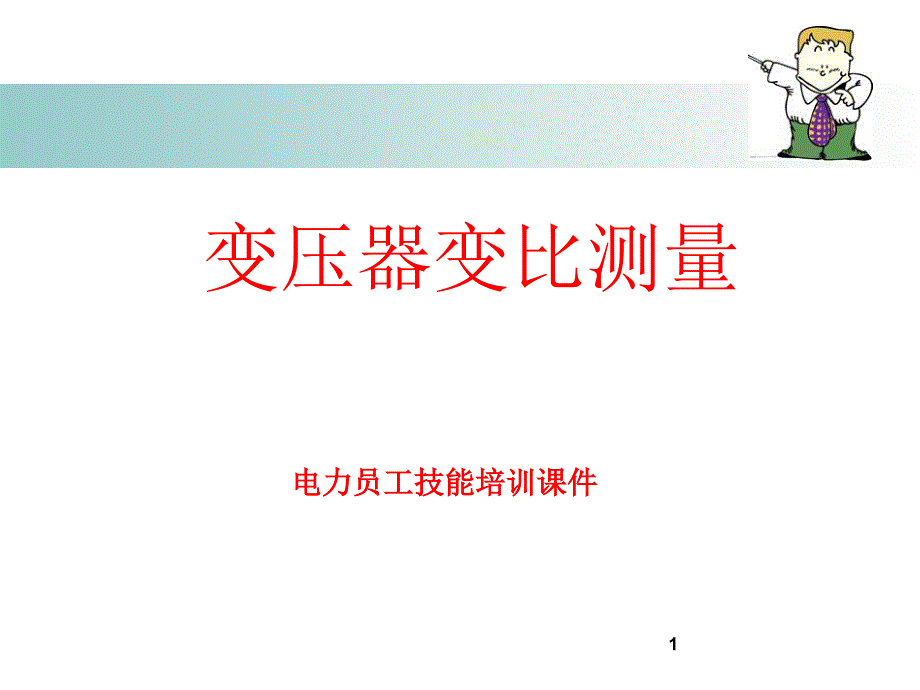 变压器变比测量

电力员工技能培训课件

1